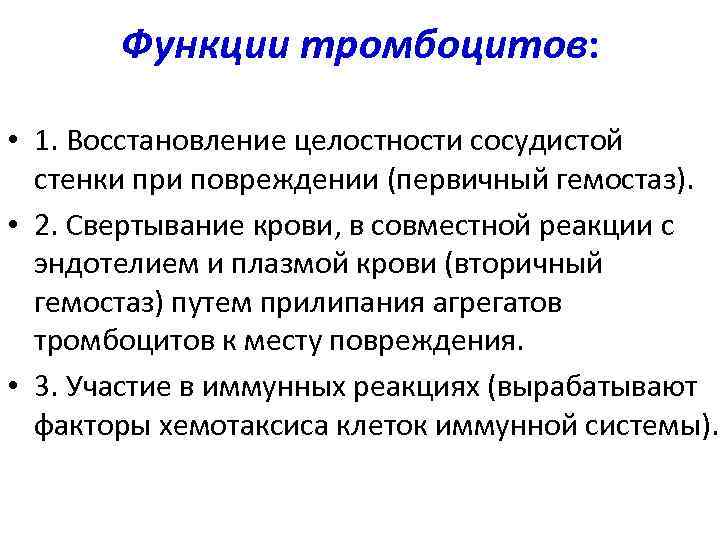 Функции тромбоцитов:

• 1. Восстановление целостности сосудистой стенки при повреждении (первичный гемостаз).

• 2. Свертывание крови, в совместной реакции с эндотелием и плазмой крови (вторичный гемостаз) путем прилипания агрегатов тромбоцитов к месту повреждения.

• 3. Участие в иммунных реакциях (вырабатывают факторы хемотаксиса клеток иммунной системы).